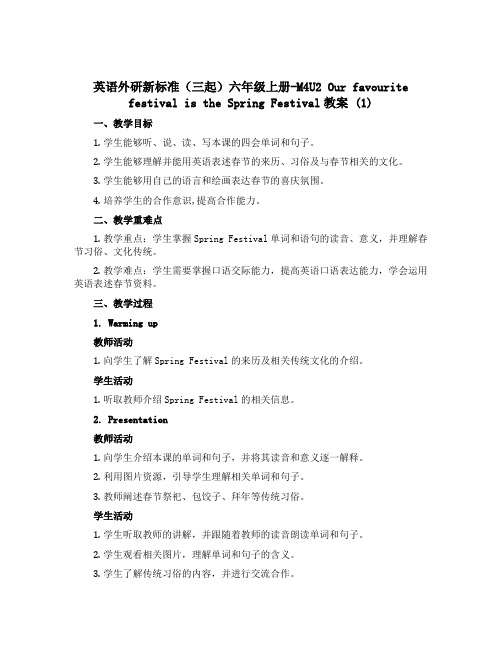 英语外研新标准（三起）六年级上册-M4U2 Our favourite festival is the Spring Festival 教案 (1)

一、教学目标

1. 学生能够听、说、读、写本课的四会单词和句子。

2. 学生能够理解并能用英语表述春节的来历、习俗及与春节相关的文化。

3. 学生能够用自己的语言和绘画表达春节的喜庆氛围。

4. 培养学生的合作意识,提高合作能力。

二、教学重难点

1. 教学重点：学生掌握 Spring Festival 单词和语句的读音、意义，并理解春节习俗、文化传统。

2. 教学难点：学生需要掌握口语交际能力，提高英语口语表达能力，学会运用英语表述春节资料。

三、教学过程

1. Warming up

教师活动

1. 向学生了解 Spring Festival 的来历及相关传统文化的介绍。

学生活动

1. 听取教师介绍 Spring Festival 的相关信息。

2. Presentation

教师活动

1. 向学生介绍本课的单词和句子，并将其读音和意义逐一解释。

2. 利用图片资源，引导学生理解相关单词和句子。

3. 教师阐述春节祭祀、包饺子、拜年等传统习俗。

学生活动

1. 学生听取教师的讲解，并跟随着教师的读音朗读单词和句子。

2. 学生观看相关图片，理解单词和句子的含义。

3. 学生了解传统习俗的内容，并进行交流合作。